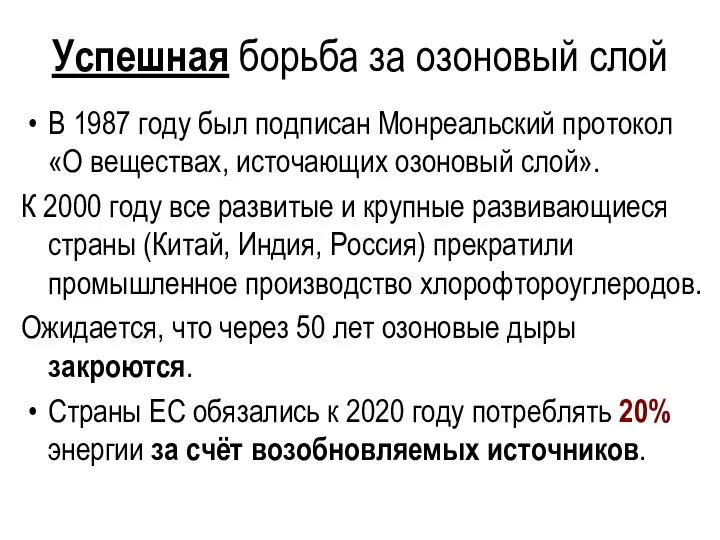 Успешная борьба за озоновый слой

• В 1987 году был подписан Монреальский протокол «О веществах, источающих озоновый слой».

К 2000 году все развитые и крупные развивающиеся страны (Китай, Индия, Россия) прекратили промышленное производство хлорофтороуглеродов.

Ожидается, что через 50 лет озоновые дыры закроются.

• Страны ЕС обязались к 2020 году потреблять 20% энергии за счёт возобновляемых источников.